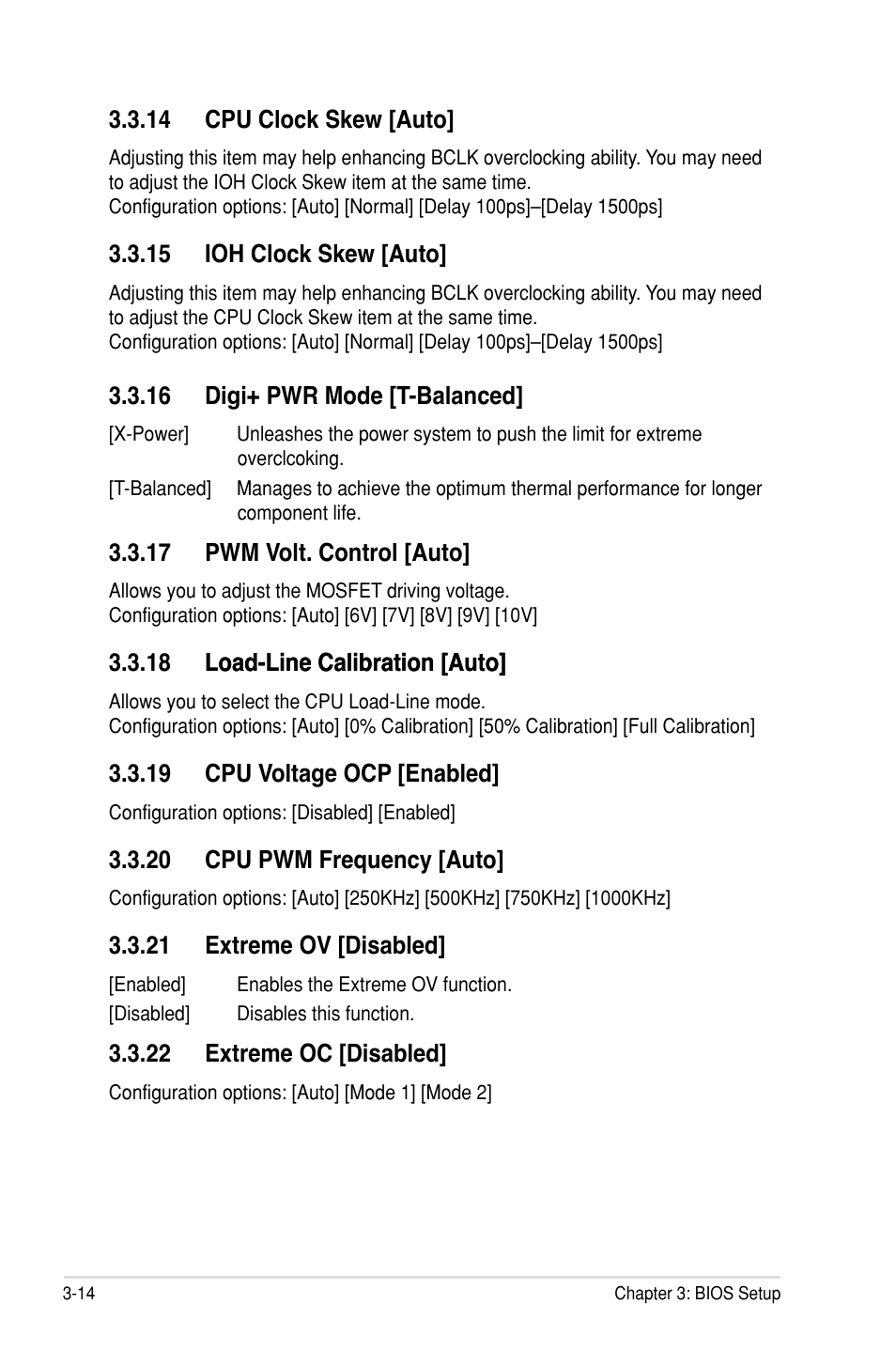 3.3.14 CPU Clock Skew [Auto]

Adjusting this item may help enhancing BCLK overclocking ability. You may need to adjust the IOH Clock Skew item at the same time.
Configuration options: [Auto] [Normal] [Delay 100ps]–[Delay 1500ps]

3.3.15 IOH Clock Skew [Auto]

Adjusting this item may help enhancing BCLK overclocking ability. You may need to adjust the CPU Clock Skew item at the same time.
Configuration options: [Auto] [Normal] [Delay 100ps]–[Delay 1500ps]

3.3.16 Digi+ PWR Mode [T-Balanced]

[X-Power] Unleashes the power system to push the limit for extreme overclcoking.

[T-Balanced] Manages to achieve the optimum thermal performance for longer component life.

3.3.17 PWM Volt. Control [Auto]

Allows you to adjust the MOSFET driving voltage.
Configuration options: [Auto] [6V] [7V] [8V] [9V] [10V]

3.3.18 Load-Line Calibration [Auto]

Allows you to select the CPU Load-Line mode.
Configuration options: [Auto] [0% Calibration] [50% Calibration] [Full Calibration]

3.3.19 CPU Voltage OCP [Enabled]

Configuration options: [Disabled] [Enabled]

3.3.20 CPU PWM Frequency [Auto]

Configuration options: [Auto] [250KHz] [500KHz] [750KHz] [1000KHz]

3.3.21 Extreme OV [Disabled]

[Enabled] Enables the Extreme OV function.

[Disabled] Disables this function.

3.3.22 Extreme OC [Disabled]

Configuration options: [Auto] [Mode 1] [Mode 2]

3-14

Chapter 3: BIOS Setup